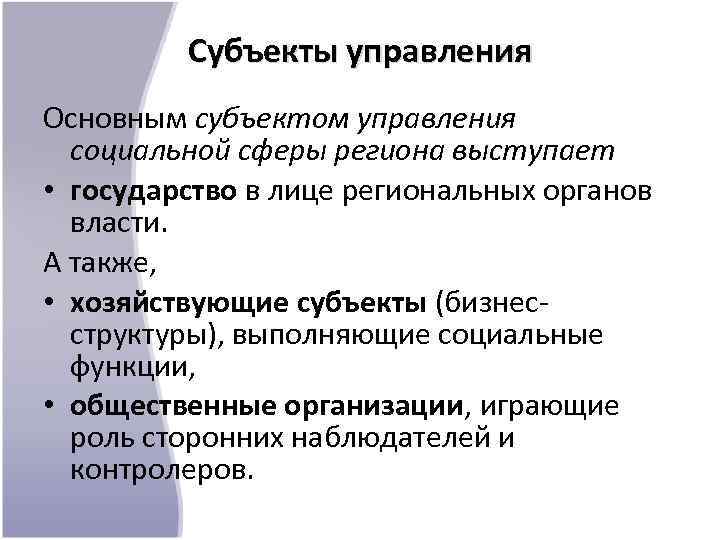 Субъекты управления

Основным субъектом управления социальной сферы региона выступает

• государство в лице региональных органов власти.

А также,

• хозяйствующие субъекты (бизнес-структуры), выполняющие социальные функции,

• общественные организации, играющие роль сторонних наблюдателей и контролеров.